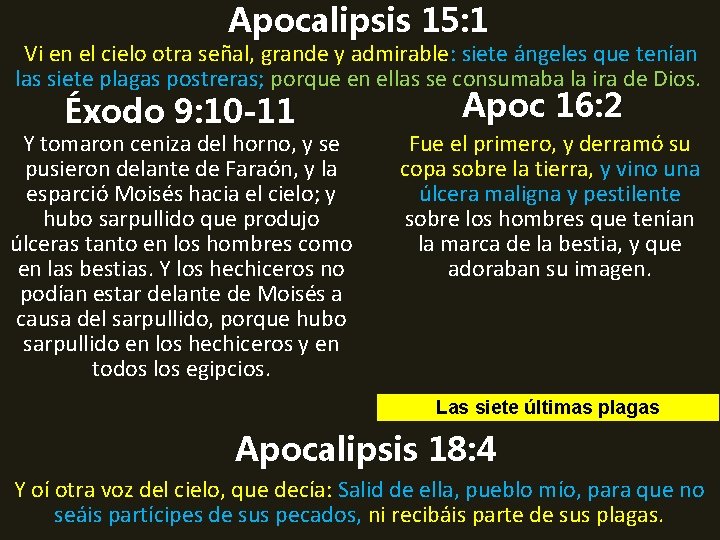 Apocalipsis 15:1

Vi en el cielo otra señal, grande y admirable: siete ángeles que tenían las siete plagas postreras; porque en ellas se consumaba la ira de Dios.

Éxodo 9:10-11

Y tomaron ceniza del horno, y se pusieron delante de Faraón, y la esparció Moisés hacia el cielo; y hubo sarpullido que produjo úlceras tanto en los hombres como en las bestias. Y los hechiceros no podían estar delante de Moisés a causa del sarpullido, porque hubo sarpullido en los hechiceros y en todos los egipcios.

Apoc 16:2

Fue el primero, y derramó su copa sobre la tierra, y vino una úlcera maligna y pestilente sobre los hombres que tenían la marca de la bestia, y que adoraban su imagen.

Las siete últimas plagas

Apocalipsis 18:4

Y oí otra voz del cielo, que decía: Salid de ella, pueblo mío, para que no seáis partícipes de sus pecados, ni recibáis parte de sus plagas.